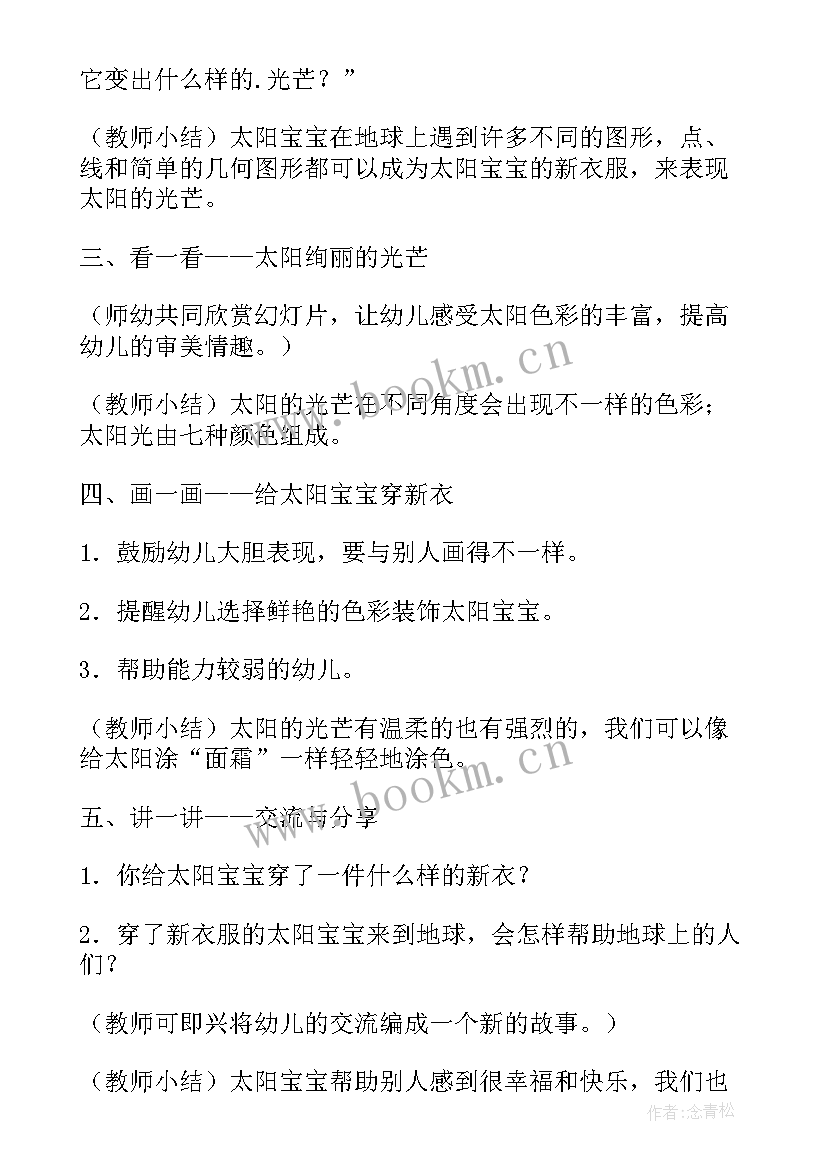 它变出什么样的.光芒？”

（教师小结）太阳宝宝在地球上遇到许多不同的图形，点、线和简单的几何图形都可以成为太阳宝宝的新衣服，来表现太阳的光芒。

三、看一看——太阳绚丽的光芒

（师幼共同欣赏幻灯片，让幼儿感受太阳色彩的丰富，提高幼儿的审美情趣。）

（教师小结）太阳的光芒在不同角度会出现不一样的色彩；太阳光由七种颜色组成。

四、画一画——给太阳宝宝穿新衣

1．鼓励幼儿大胆表现，要与别人画得不一样。

2．提醒幼儿选择鲜艳的色彩装饰太阳宝宝。

3．帮助能力较弱的幼儿。

（教师小结）太阳的光芒有温柔的也有强烈的，我们可以像给太阳涂“面霜”一样轻轻地涂色。

五、讲一讲——交流与分享

1．你给太阳宝宝穿了一件什么样的新衣？

2．穿了新衣服的太阳宝宝来到地球，会怎样帮助地球上的人们？

（教师可即兴将幼儿的交流编成一个新的故事。）

（教师小结）太阳宝宝帮助别人感到很幸福和快乐，我们也

www.bookm.cn

www.bookm.cn

作者:念青松